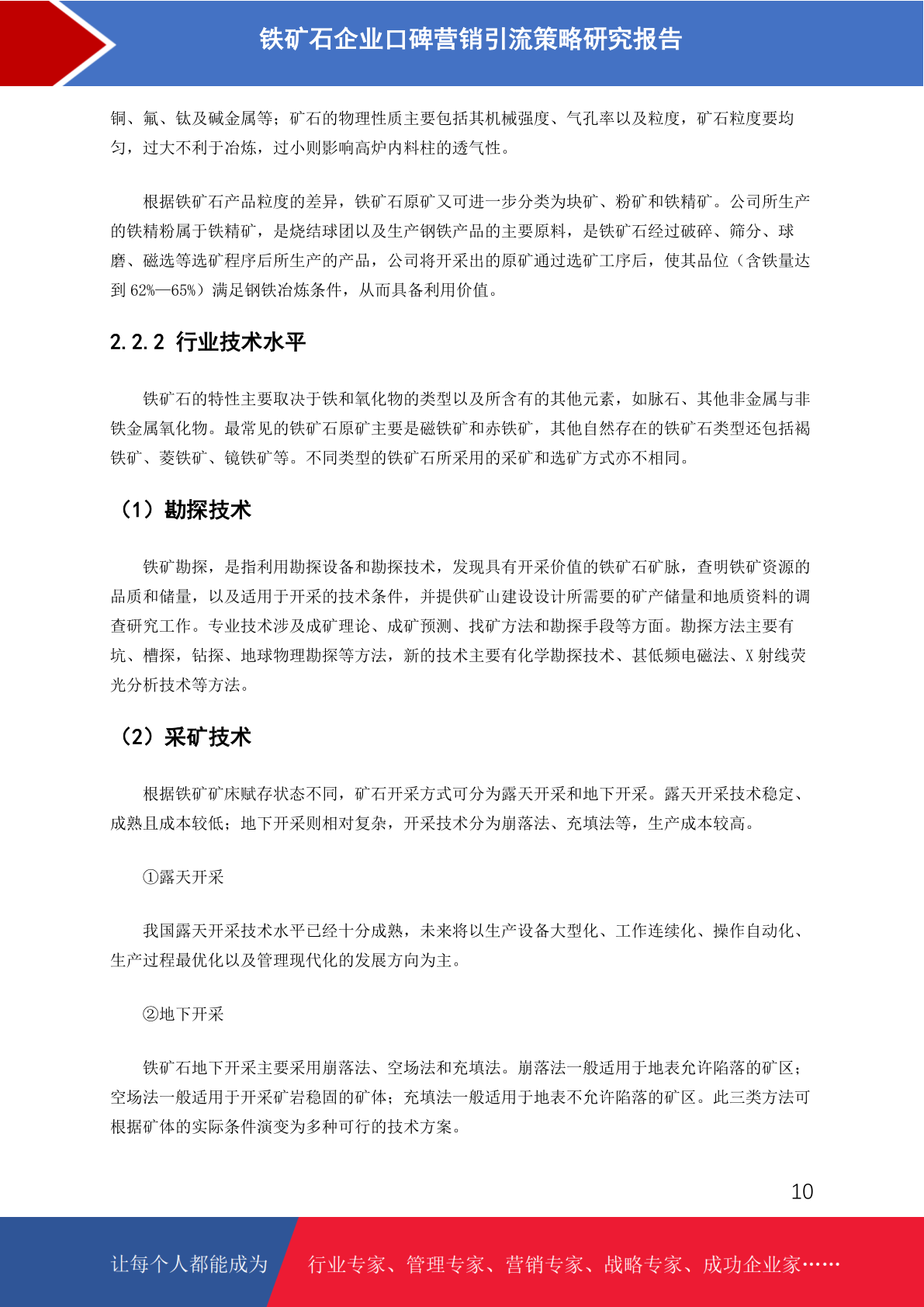 铁矿石企业口碑营销引流策略研究报告

铜、氟、钛及碱金属等；矿石的物理性质主要包括其机械强度、气孔率以及粒度，矿石粒度要均匀，过大不利于冶炼，过小则影响高炉内料柱的透气性。

根据铁矿石产品粒度的差异，铁矿石原矿又可进一步分类为块矿、粉矿和铁精矿。公司所生产的铁精粉属于铁精矿，是烧结球团以及生产钢铁产品的主要原料，是铁矿石经过破碎、筛分、球磨、磁选等选矿程序后所生产的产品，公司将开采出的原矿通过选矿工序后，使其品位（含铁量达到 62%—65%）满足钢铁冶炼条件，从而具备利用价值。

2.2.2 行业技术水平

铁矿石的特性主要取决于铁和氧化物的类型以及所含有的其他元素，如脉石、其他非金属与非铁金属氧化物。最常见的铁矿石原矿主要是磁铁矿和赤铁矿，其他自然存在的铁矿石类型还包括褐铁矿、菱铁矿、镜铁矿等。不同类型的铁矿石所采用的采矿和选矿方式亦不相同。

（1）勘探技术

铁矿勘探，是指利用勘探设备和勘探技术，发现具有开采价值的铁矿石矿脉，查明铁矿资源的品质和储量，以及适用于开采的技术条件，并提供矿山建设设计所需要的矿产储量和地质资料的调查研究工作。专业技术涉及成矿理论、成矿预测、找矿方法和勘探手段等方面。勘探方法主要有坑、槽探，钻探、地球物理勘探等方法，新的技术主要有化学勘探技术、甚低频电磁法、X 射线荧光分析技术等方法。

（2）采矿技术

根据铁矿矿床赋存状态不同，矿石开采方式可分为露天开采和地下开采。露天开采技术稳定、成熟且成本较低；地下开采则相对复杂，开采技术分为崩落法、充填法等，生产成本较高。

①露天开采

我国露天开采技术水平已经十分成熟，未来将以生产设备大型化、工作连续化、操作自动化、生产过程最优化以及管理现代化的发展方向为主。

②地下开采

铁矿石地下开采主要采用崩落法、空场法和充填法。崩落法一般适用于地表允许陷落的矿区；空场法一般适用于开采矿岩稳固的矿体；充填法一般适用于地表不允许陷落的矿区。此三类方法可根据矿体的实际条件演变为多种可行的技术方案。

10

让每个人都能成为 行业专家、管理专家、营销专家、战略专家、成功企业家……